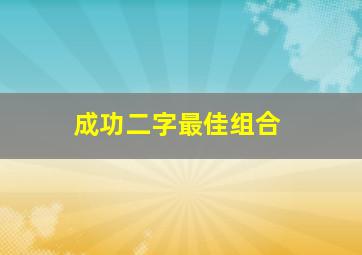 成功二字最佳组合